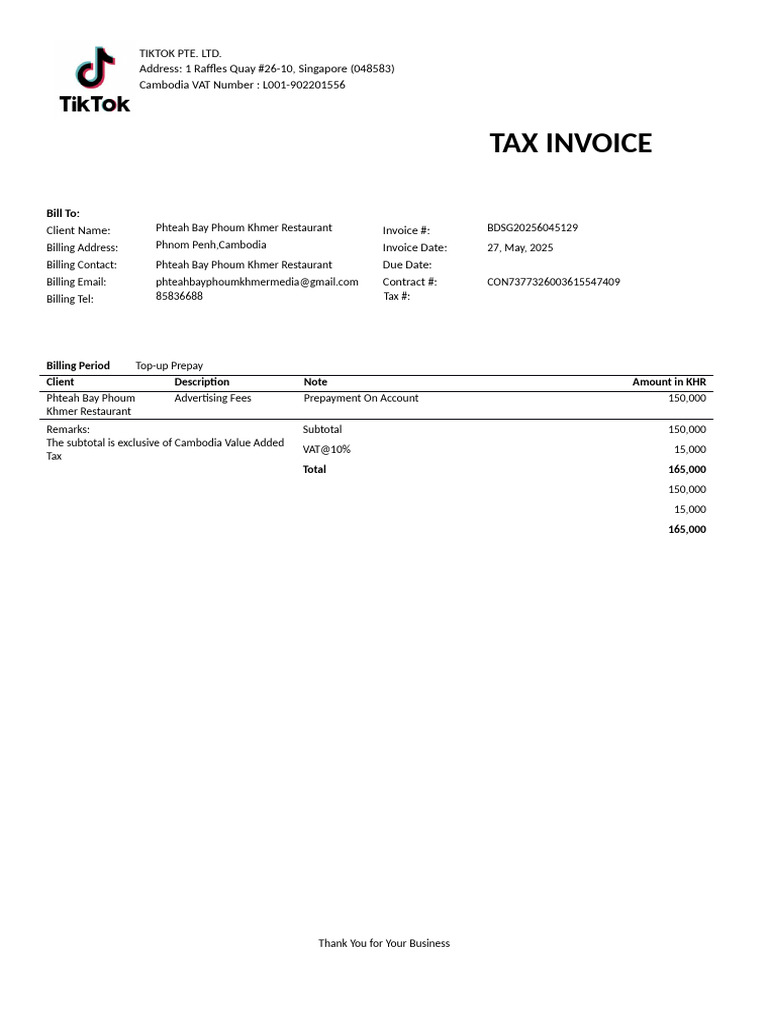 TikTok

TIKTOK PTE. LTD.
Address: 1 Raffles Quay #26-10, Singapore (048583)
Cambodia VAT Number : L001-902201556

TAX INVOICE

Bill To:
Client Name: Phteah Bay Phoum Khmer Restaurant
Billing Address: Phnom Penh,Cambodia
Billing Contact: Phteah Bay Phoum Khmer Restaurant
Billing Email: phteahbayphoumkhmermedia@gmail.com
Billing Tel: 85836688

Invoice #: BDSG20256045129
Invoice Date: 27, May, 2025
Due Date:
Contract #: CON7377326003615547409
Tax #:

Billing Period Top-up Prepay

| Client | Description | Note | Amount in KHR |
|---|---|---|---|
| Phteah Bay Phoum Khmer Restaurant | Advertising Fees | Prepayment On Account | 150,000 |

Remarks:
The subtotal is exclusive of Cambodia Value Added Tax

Subtotal 150,000
VAT@10% 15,000
Total 165,000
150,000
15,000
165,000

Thank You for Your Business